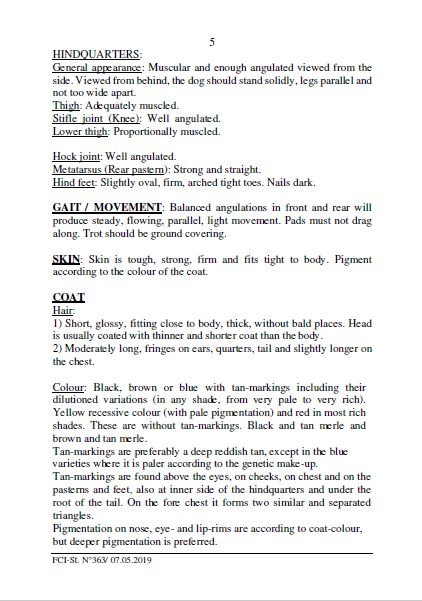 5

HINDQUARTERS:
General appearance: Muscular and enough angulated viewed from the side. Viewed from behind, the dog should stand solidly, legs parallel and not too wide apart.
Thigh: Adequately muscled.
Stifle joint (Knee): Well angulated.
Lower thigh: Proportionally muscled.

Hock joint: Well angulated.
Metatarsus (Rear pastern): Strong and straight.
Hind feet: Slightly oval, firm, arched tight toes. Nails dark.

GAIT / MOVEMENT: Balanced angulations in front and rear will produce steady, flowing, parallel, light movement. Pads must not drag along. Trot should be ground covering.

SKIN: Skin is tough, strong, firm and fits tight to body. Pigment according to the colour of the coat.

COAT
Hair:
1) Short, glossy, fitting close to body, thick, without bald places. Head is usually coated with thinner and shorter coat than the body.
2) Moderately long, fringes on ears, quarters, tail and slightly longer on the chest.

Colour: Black, brown or blue with tan-markings including their dilutioned variations (in any shade, from very pale to very rich). Yellow recessive colour (with pale pigmentation) and red in most rich shades. These are without tan-markings. Black and tan merle and brown and tan merle.
Tan-markings are preferably a deep reddish tan, except in the blue varieties where it is paler according to the genetic make-up.
Tan-markings are found above the eyes, on cheeks, on chest and on the pasterns and feet, also at inner side of the hindquarters and under the root of the tail. On the fore chest it forms two similar and separated triangles.
Pigmentation on nose, eye- and lip-rims are according to coat-colour, but deeper pigmentation is preferred.

FCI-St. N°363/ 07.05.2019